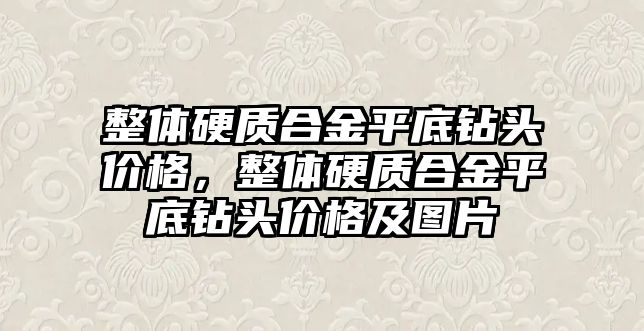 整体硬质合金平底钻头价格，整体硬质合金平底钻头价格及图片